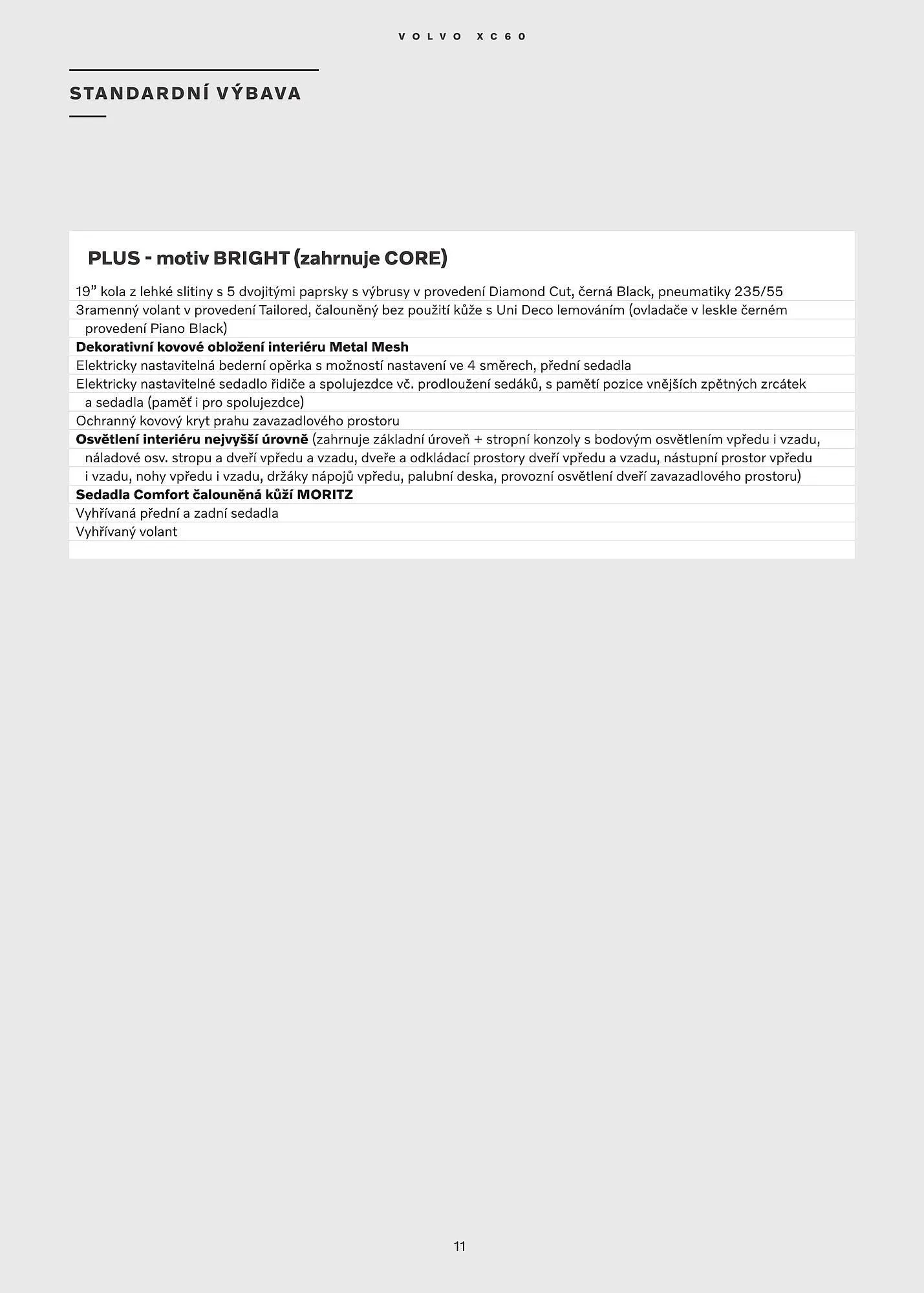 VOLVO XC60

STANDARDNÍ VÝBAVA

PLUS - motiv BRIGHT (zahrnuje CORE)

19” kola z lehké slitiny s 5 dvojitými paprsky s výbrusy v provedení Diamond Cut, černá Black, pneumatiky 235/55

3ramenný volant v provedení Tailored, čalouněný bez použití kůže s Uni Deco lemováním (ovladače v leskle černém provedení Piano Black)

Dekorativní kovové obložení interiéru Metal Mesh

Elektricky nastavitelná bederní opěrka s možností nastavení ve 4 směrech, přední sedadla

Elektricky nastavitelné sedadlo řidiče a spolujezdce vč. prodloužení sedáků, s pamětí pozice vnějších zpětných zrcátek a sedadla (paměť i pro spolujezdce)

Ochranný kovový kryt prahu zavazadlového prostoru

Osvětlení interiéru nejvyšší úrovně (zahrnuje základní úroveň + stropní konzoly s bodovým osvětlením vpředu i vzadu, náladové osv. stropu a dveří vpředu a vzadu, dveře a odkládací prostory dveří vpředu a vzadu, nástupní prostor vpředu i vzadu, nohy vpředu i vzadu, držáky nápojů vpředu, palubní deska, provozní osvětlení dveří zavazadlového prostoru)

Sedadla Comfort čalouněná kůží MORITZ

Vyhřívaná přední a zadní sedadla

Vyhřívaný volant

11